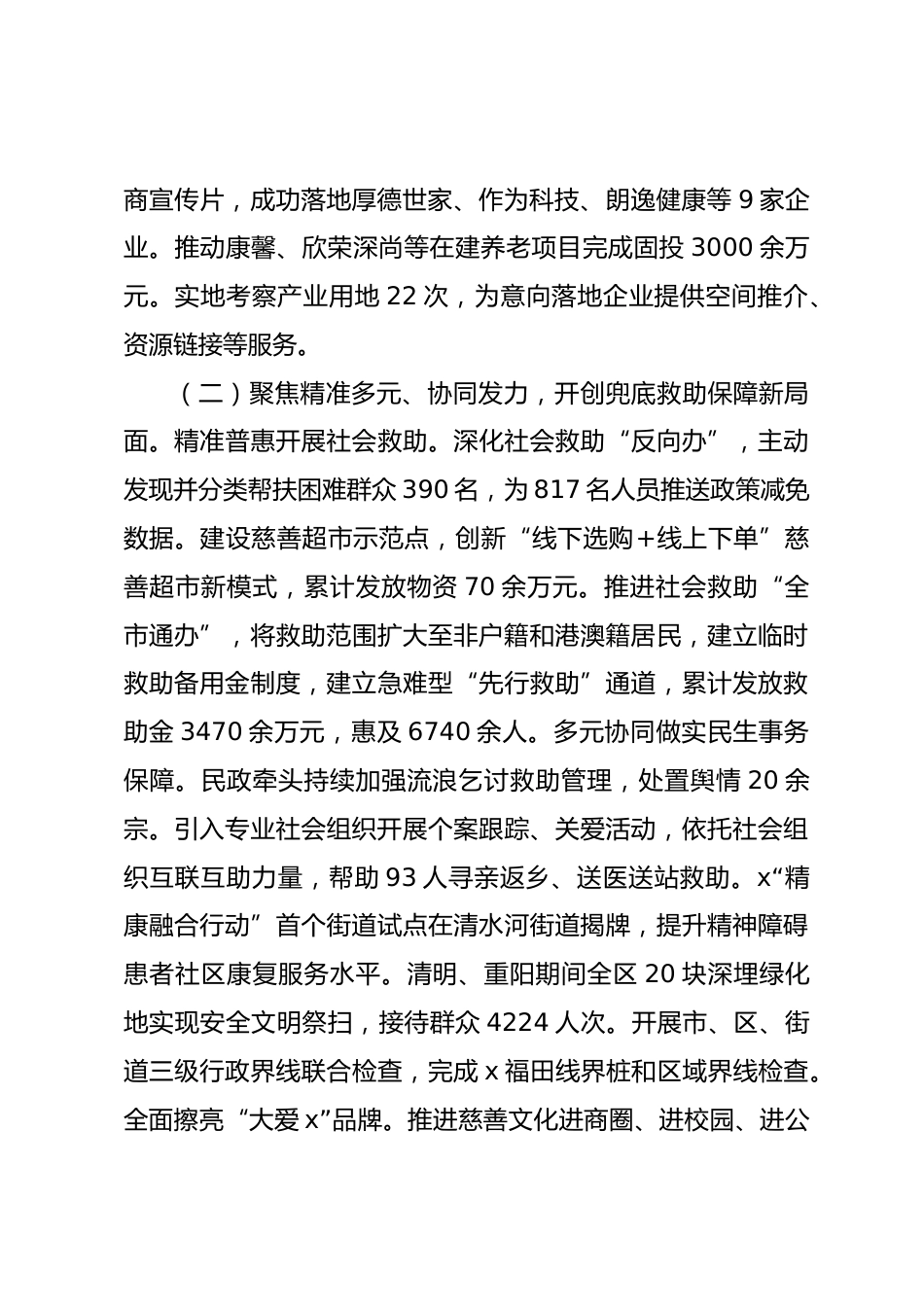 商宣传片，成功落地厚德世家、作为科技、朗逸健康等 9 家企业。推动康馨、欣荣深尚等在建养老项目完成固投 3000 余万元。实地考察产业用地 22 次，为意向落地企业提供空间推介、资源链接等服务。

（二）聚焦精准多元、协同发力，开创兜底救助保障新局面。精准普惠开展社会救助。深化社会救助“反向办”，主动发现并分类帮扶困难群众 390 名，为 817 名人员推送政策减免数据。建设慈善超市示范点，创新“线下选购＋线上下单”慈善超市新模式，累计发放物资 70 余万元。推进社会救助“全市通办”，将救助范围扩大至非户籍和港澳籍居民，建立临时救助备用金制度，建立急难型“先行救助”通道，累计发放救助金 3470 余万元，惠及 6740 余人。多元协同做实民生事务保障。民政牵头持续加强流浪乞讨救助管理，处置舆情 20 余宗。引入专业社会组织开展个案跟踪、关爱活动，依托社会组织互联互助力量，帮助 93 人寻亲返乡、送医送站救助。x“精康融合行动”首个街道试点在清水河街道揭牌，提升精神障碍患者社区康复服务水平。清明、重阳期间全区 20 块深埋绿化地实现安全文明祭扫，接待群众 4224 人次。开展市、区、街道三级行政界线联合检查，完成 x 福田线界桩和区域界线检查。全面擦亮“大爱 x”品牌。推进慈善文化进商圈、进校园、进公